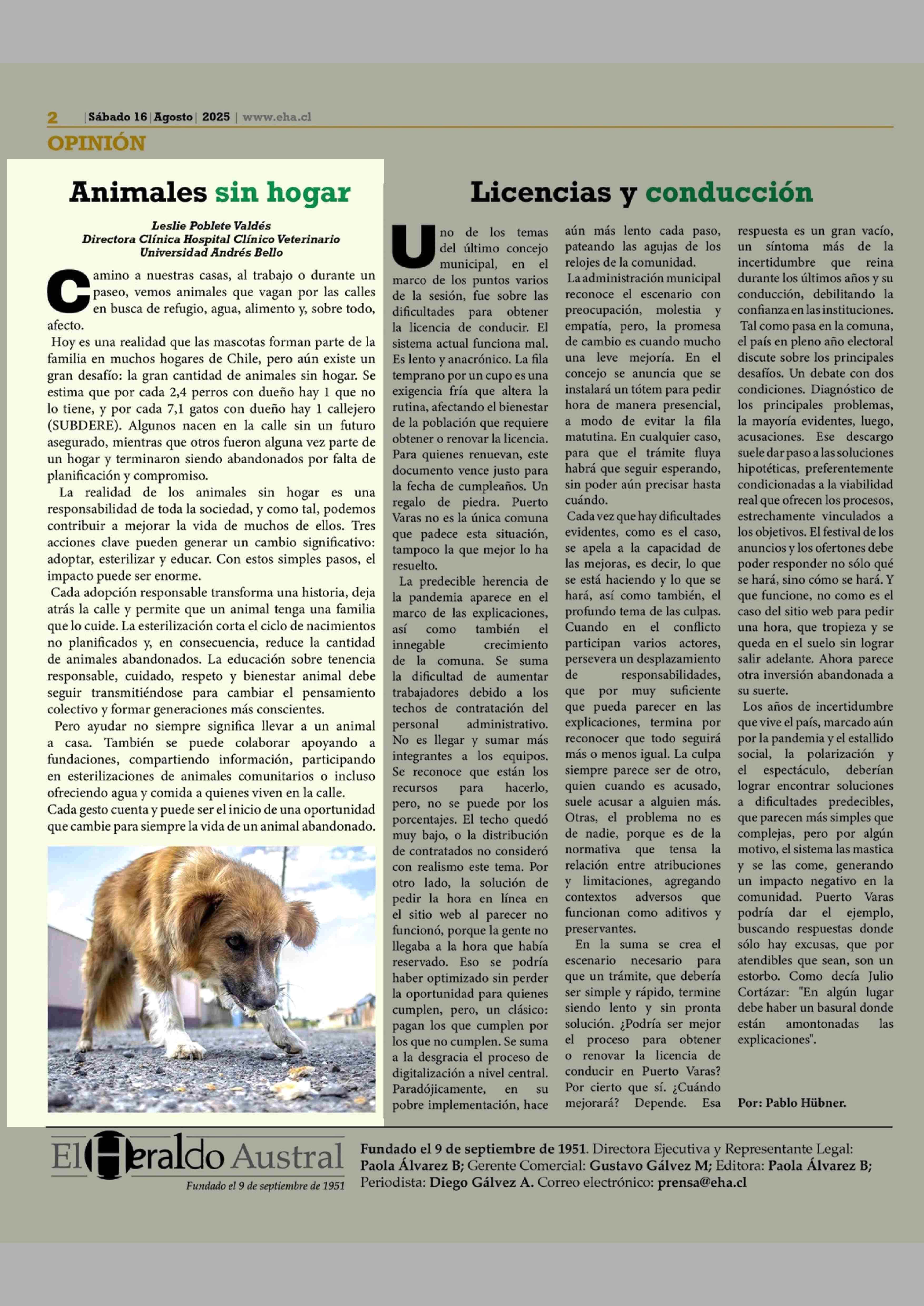 2 | Sábado 16 | Agosto | 2025 | www.eha.cl

OPINIÓN

Animales sin hogar

Leslie Poblete Valdés
Directora Clínica Hospital Clínico Veterinario
Universidad Andrés Bello

Camino a nuestras casas, al trabajo o durante un paseo, vemos animales que vagan por las calles en busca de refugio, agua, alimento y, sobre todo, afecto.

Hoy es una realidad que las mascotas forman parte de la familia en muchos hogares de Chile, pero aún existe un gran desafío: la gran cantidad de animales sin hogar. Se estima que por cada 2,4 perros con dueño hay 1 que no lo tiene, y por cada 7,1 gatos con dueño hay 1 callejero (SUBDERE). Algunos nacen en la calle sin un futuro asegurado, mientras que otros fueron alguna vez parte de un hogar y terminaron siendo abandonados por falta de planificación y compromiso.

La realidad de los animales sin hogar es una responsabilidad de toda la sociedad, y como tal, podemos contribuir a mejorar la vida de muchos de ellos. Tres acciones clave pueden generar un cambio significativo: adoptar, esterilizar y educar. Con estos simples pasos, el impacto puede ser enorme.

Cada adopción responsable transforma una historia, deja atrás la calle y permite que un animal tenga una familia que lo cuide. La esterilización corta el ciclo de nacimientos no planificados y, en consecuencia, reduce la cantidad de animales abandonados. La educación sobre tenencia responsable, cuidado, respeto y bienestar animal debe seguir transmitiéndose para cambiar el pensamiento colectivo y formar generaciones más conscientes.

Pero ayudar no siempre significa llevar a un animal a casa. También se puede colaborar apoyando a fundaciones, compartiendo información, participando en esterilizaciones de animales comunitarios o incluso ofreciendo agua y comida a quienes viven en la calle.
Cada gesto cuenta y puede ser el inicio de una oportunidad que cambie para siempre la vida de un animal abandonado.

Licencias y conducción

Uno de los temas del último concejo municipal, en el marco de los puntos varios de la sesión, fue sobre las dificultades para obtener la licencia de conducir. El sistema actual funciona mal. Es lento y anacrónico. La fila temprano por un cupo es una exigencia fría que altera la rutina, afectando el bienestar de la población que requiere obtener o renovar la licencia. Para quienes renuevan, este documento vence justo para la fecha de cumpleaños. Un regalo de piedra. Puerto Varas no es la única comuna que padece esta situación, tampoco la que mejor lo ha resuelto.

La predecible herencia de la pandemia aparece en el marco de las explicaciones, así como también el innegable crecimiento de la comuna. Se suma la dificultad de aumentar trabajadores debido a los techos de contratación del personal administrativo. No es llegar y sumar más integrantes a los equipos. Se reconoce que están los recursos para hacerlo, pero, no se puede por los porcentajes. El techo quedó muy bajo, o la distribución de contratados no consideró con realismo este tema. Por otro lado, la solución de pedir la hora en línea en el sitio web al parecer no funcionó, porque la gente no llegaba a la hora que había reservado. Eso se podría haber optimizado sin perder la oportunidad para quienes cumplen, pero, un clásico: pagan los que cumplen por los que no cumplen. Se suma a la desgracia el proceso de digitalización a nivel central. Paradójicamente, en su pobre implementación, hace aún más lento cada paso, pateando las agujas de los relojes de la comunidad.

La administración municipal reconoce el escenario con preocupación, molestia y empatía, pero, la promesa de cambio es cuando mucho una leve mejoría. En el concejo se anuncia que se instalará un tótem para pedir hora de manera presencial, a modo de evitar la fila matutina. En cualquier caso, para que el trámite fluya habrá que seguir esperando, sin poder aún precisar hasta cuándo.

Cada vez que hay dificultades evidentes, como es el caso, se apela a la capacidad de las mejoras, es decir, lo que se está haciendo y lo que se hará, así como también, el profundo tema de las culpas. Cuando en el conflicto participan varios actores, persevera un desplazamiento de responsabilidades, que por muy suficiente que pueda parecer en las explicaciones, termina por reconocer que todo seguirá más o menos igual. La culpa siempre parece ser de otro, quien cuando es acusado, suele acusar a alguien más. Otras, el problema no es de nadie, porque es de la normativa que tensa la relación entre atribuciones y limitaciones, agregando contextos adversos que funcionan como aditivos y preservantes.

En la suma se crea el escenario necesario para que un trámite, que debería ser simple y rápido, termine siendo lento y sin pronta solución. ¿Podría ser mejor el proceso para obtener o renovar la licencia de conducir en Puerto Varas? Por cierto que sí. ¿Cuándo mejorará? Depende. Esa respuesta es un gran vacío, un síntoma más de la incertidumbre que reina durante los últimos años y su conducción, debilitando la confianza en las instituciones.

Tal como pasa en la comuna, el país en pleno año electoral discute sobre los principales desafíos. Un debate con dos condiciones. Diagnóstico de los principales problemas, la mayoría evidentes, luego, acusaciones. Ese descargo suele dar paso a las soluciones hipotéticas, preferentemente condicionadas a la viabilidad real que ofrecen los procesos, estrechamente vinculados a los objetivos. El festival de los anuncios y los ofertones debe poder responder no sólo qué se hará, sino cómo se hará. Y que funcione, no como es el caso del sitio web para pedir una hora, que tropieza y se queda en el suelo sin lograr salir adelante. Ahora parece otra inversión abandonada a su suerte.

Los años de incertidumbre que vive el país, marcado aún por la pandemia y el estallido social, la polarización y el espectáculo, deberían lograr encontrar soluciones a dificultades predecibles, que parecen más simples que complejas, pero por algún motivo, el sistema las mastica y se las come, generando un impacto negativo en la comunidad. Puerto Varas podría dar el ejemplo, buscando respuestas donde sólo hay excusas, que por atendibles que sean, son un estorbo. Como decía Julio Cortázar: "En algún lugar debe haber un basural donde están amontonadas las explicaciones".

Por: Pablo Hübner.

El Heraldo Austral
Fundado el 9 de septiembre de 1951

Fundado el 9 de septiembre de 1951. Directora Ejecutiva y Representante Legal: Paola Álvarez B; Gerente Comercial: Gustavo Gálvez M; Editora: Paola Álvarez B; Periodista: Diego Gálvez A. Correo electrónico: prensa@eha.cl